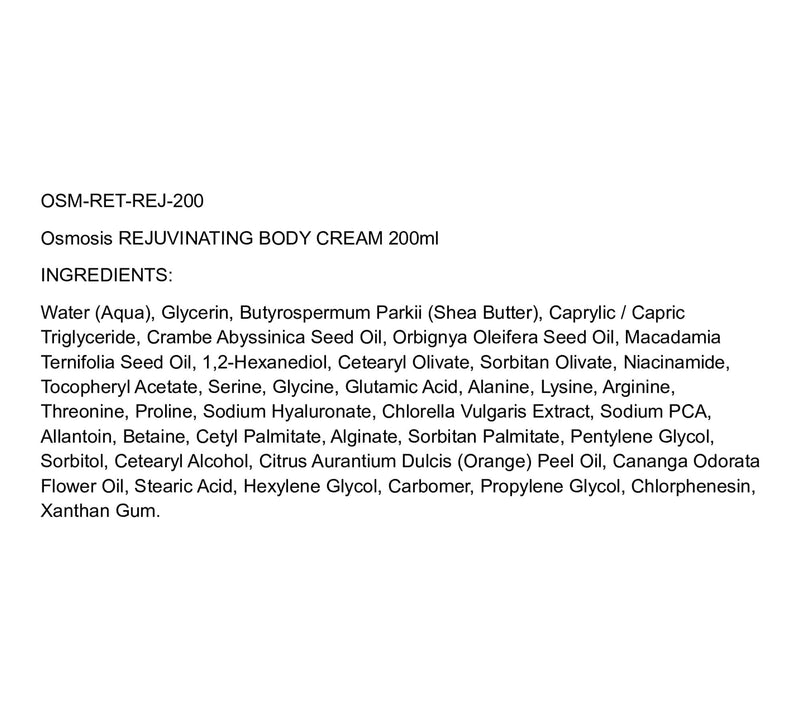 OSM-RET-REJ-200

Osmosis REJUVINATING BODY CREAM 200ml

INGREDIENTS:

Water (Aqua), Glycerin, Butyrospermum Parkii (Shea Butter), Caprylic / Capric Triglyceride, Crambe Abyssinica Seed Oil, Orbignya Oleifera Seed Oil, Macadamia Ternifolia Seed Oil, 1,2-Hexanediol, Cetearyl Olivate, Sorbitan Olivate, Niacinamide, Tocopheryl Acetate, Serine, Glycine, Glutamic Acid, Alanine, Lysine, Arginine, Threonine, Proline, Sodium Hyaluronate, Chlorella Vulgaris Extract, Sodium PCA, Allantoin, Betaine, Cetyl Palmitate, Alginate, Sorbitan Palmitate, Pentylene Glycol, Sorbitol, Cetearyl Alcohol, Citrus Aurantium Dulcis (Orange) Peel Oil, Cananga Odorata Flower Oil, Stearic Acid, Hexylene Glycol, Carbomer, Propylene Glycol, Chlorphenesin, Xanthan Gum.